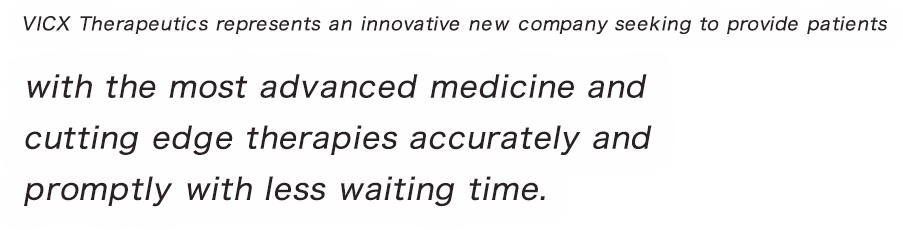 VICX Therapeutics represents an innovative new company seeking to provide patients

with the most advanced medicine and cutting edge therapies accurately and promptly with less waiting time.